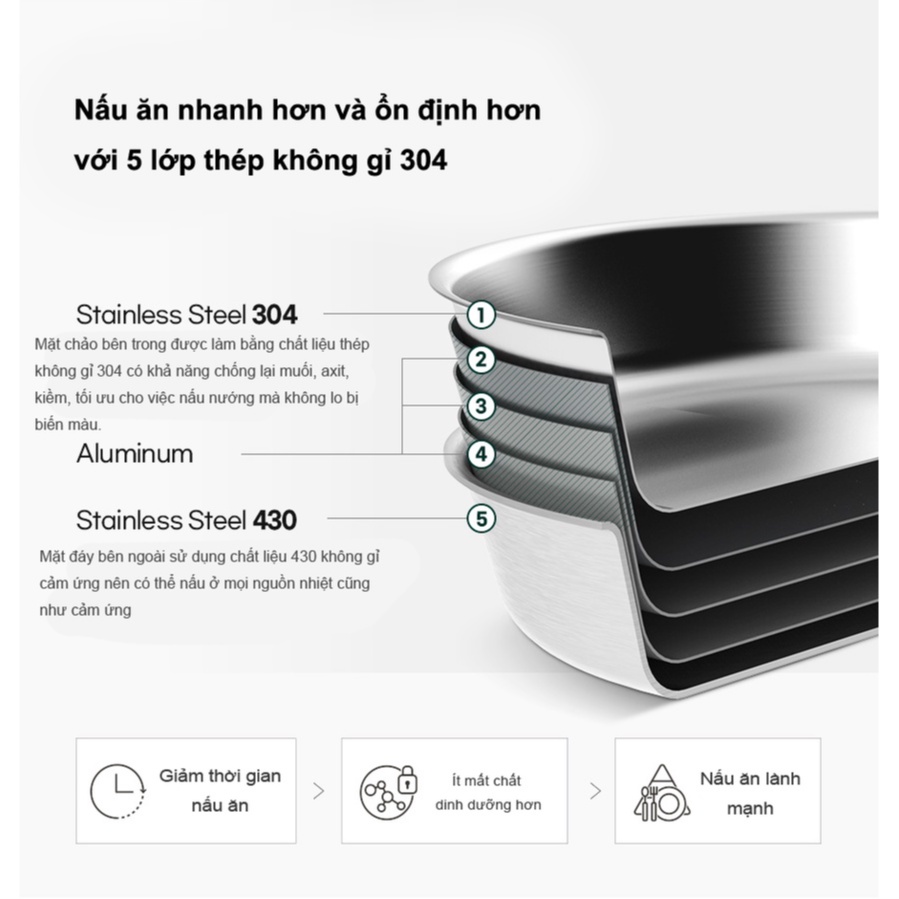 Nấu ăn nhanh hơn và ổn định hơn với 5 lớp thép không gỉ 304

Stainless Steel 304

Mặt chảo bên trong được làm bằng chất liệu thép không gỉ 304 có khả năng chống lại muối, axit, kiềm, tối ưu cho việc nấu nướng mà không lo bị biến màu.

Aluminum

Stainless Steel 430

Mặt đáy bên ngoài sử dụng chất liệu 430 không gỉ cảm ứng nên có thể nấu ở mọi nguồn nhiệt cũng như cảm ứng

1
2
3
4
5

Giảm thời gian nấu ăn

>

Ít mất chất dinh dưỡng hơn

>

Nấu ăn lành mạnh